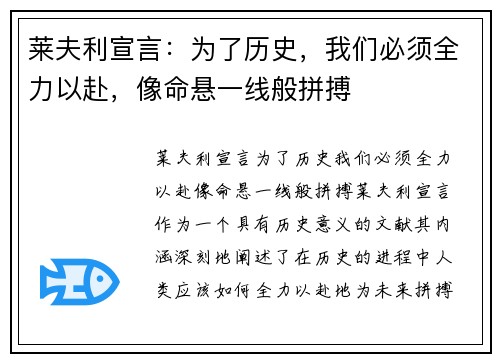 莱夫利宣言：为了历史，我们必须全力以赴，像命悬一线般拼搏

莱夫利宣言为了历史我们必须全力以赴像命悬一线般拼搏莱夫利宣言作为一个具有历史意义的文献其内涵深刻地阐述了在历史的进程中人类应该如何全力以赴地为未来拼搏